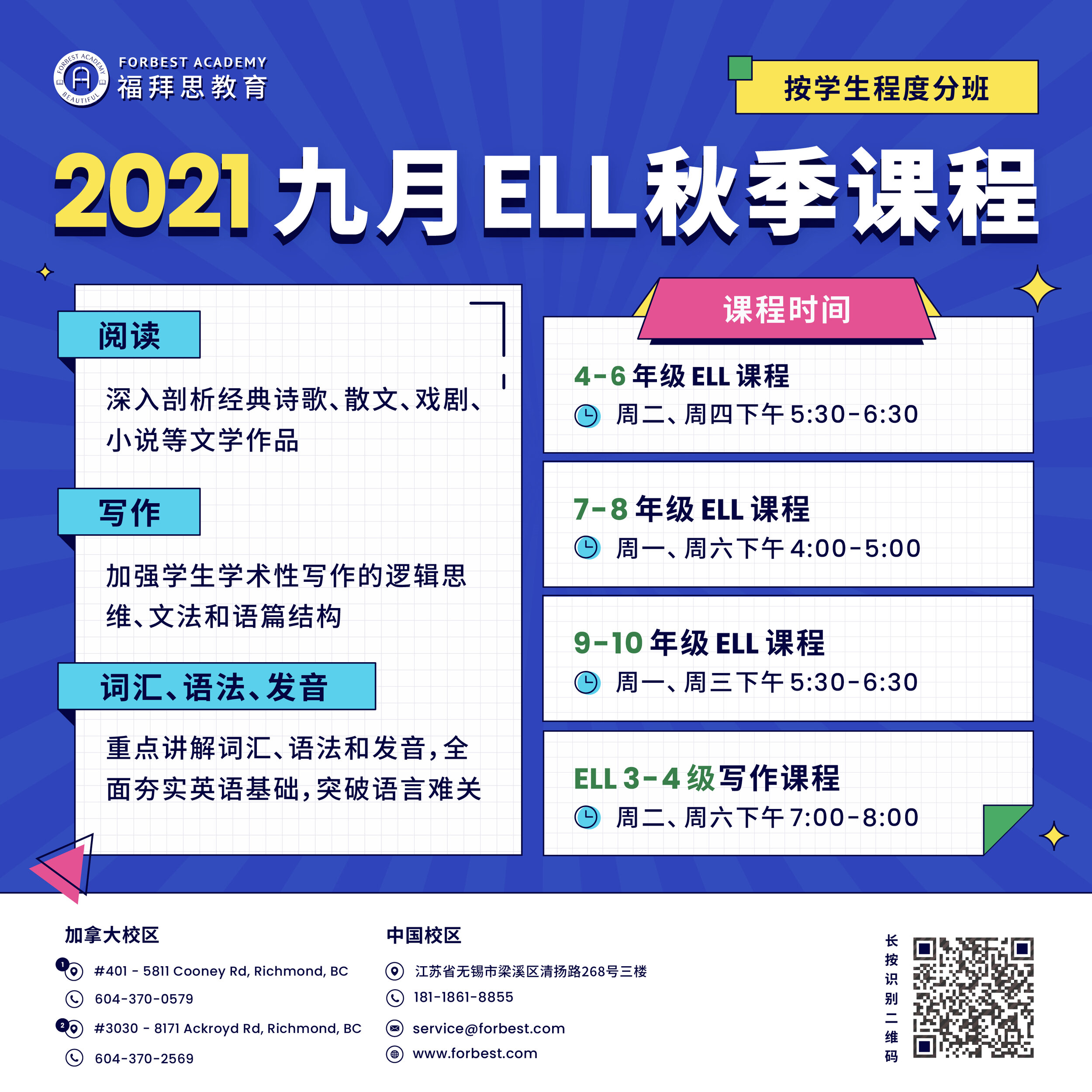 FORBEST ACADEMY
福拜思教育

按学生程度分班

2021九月ELL秋季课程

阅读

深入剖析经典诗歌、散文、戏剧、小说等文学作品

写作

加强学生学术性写作的逻辑思维、文法和语篇结构

词汇、语法、发音

重点讲解词汇、语法和发音，全面夯实英语基础，突破语言难关

课程时间

4-6年级ELL课程
周二、周四下午5:30-6:30

7-8年级ELL课程
周一、周六下午4:00-5:00

9-10年级ELL课程
周一、周三下午5:30-6:30

ELL 3-4级写作课程
周二、周六下午7:00-8:00

加拿大校区

1 #401 - 5811 Cooney Rd, Richmond, BC
604-370-0579
2 #3030 - 8171 Ackroyd Rd, Richmond, BC
604-370-2569

中国校区

江苏省无锡市梁溪区清扬路268号三楼
181-1861-8855
service@forbest.com
www.forbest.com

长按识别二维码